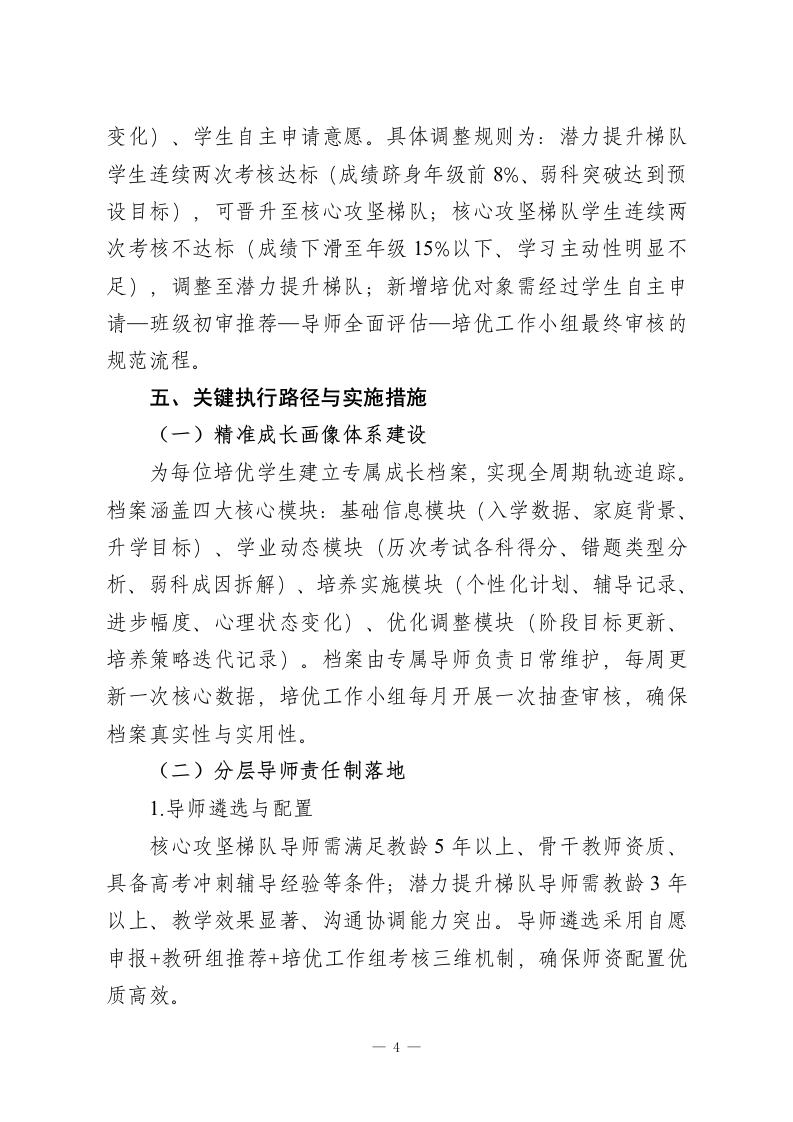 变化）、学生自主申请意愿。具体调整规则为：潜力提升梯队学生连续两次考核达标（成绩跻身年级前 8%、弱科突破达到预设目标），可晋升至核心攻坚梯队；核心攻坚梯队学生连续两次考核不达标（成绩下滑至年级 15%以下、学习主动性明显不足），调整至潜力提升梯队；新增培优对象需经过学生自主申请—班级初审推荐—导师全面评估—培优工作小组最终审核的规范流程。

五、关键执行路径与实施措施

（一）精准成长画像体系建设

为每位培优学生建立专属成长档案，实现全周期轨迹追踪。档案涵盖四大核心模块：基础信息模块（入学数据、家庭背景、升学目标）、学业动态模块（历次考试各科得分、错题类型分析、弱科成因拆解）、培养实施模块（个性化计划、辅导记录、进步幅度、心理状态变化）、优化调整模块（阶段目标更新、培养策略迭代记录）。档案由专属导师负责日常维护，每周更新一次核心数据，培优工作小组每月开展一次抽查审核，确保档案真实性与实用性。

（二）分层导师责任制落地

1.导师遴选与配置

核心攻坚梯队导师需满足教龄 5 年以上、骨干教师资质、具备高考冲刺辅导经验等条件；潜力提升梯队导师需教龄 3 年以上、教学效果显著、沟通协调能力突出。导师遴选采用自愿申报+教研组推荐+培优工作组考核三维机制，确保师资配置优质高效。

— 4 —